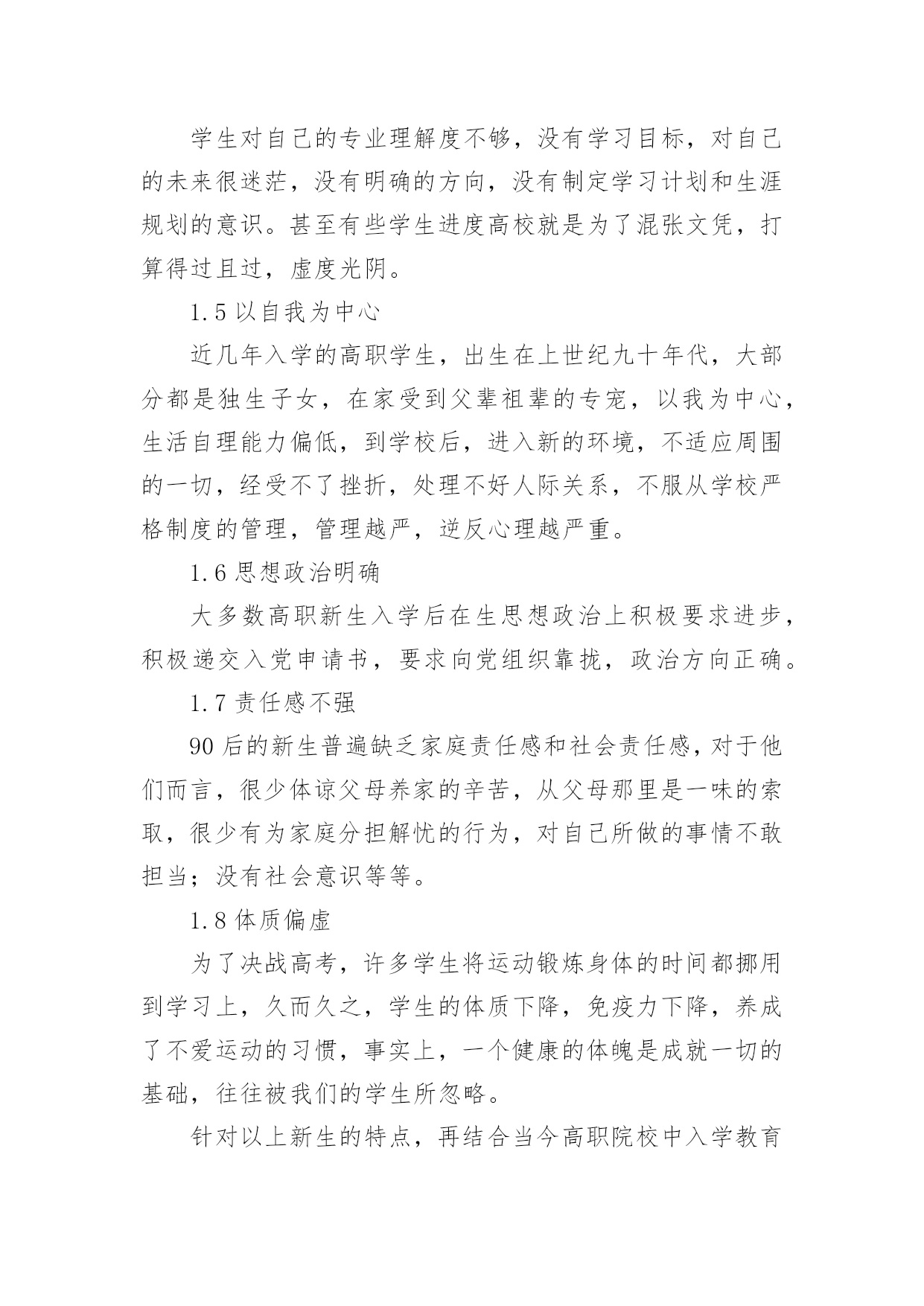 学生对自己的专业理解度不够，没有学习目标，对自己的未来很迷茫，没有明确的方向，没有制定学习计划和生涯规划的意识。甚至有些学生进度高校就是为了混张文凭，打算得过且过，虚度光阴。

1.5 以自我为中心

近几年入学的高职学生，出生在上世纪九十年代，大部分都是独生子女，在家受到父辈祖辈的专宠，以我为中心，生活自理能力偏低，到学校后，进入新的环境，不适应周围的一切，经受不了挫折，处理不好人际关系，不服从学校严格制度的管理，管理越严，逆反心理越严重。

1.6 思想政治明确

大多数高职新生入学后在生思想政治上积极要求进步，积极递交入党申请书，要求向党组织靠拢，政治方向正确。

1.7 责任感不强

90 后的新生普遍缺乏家庭责任感和社会责任感，对于他们而言，很少体谅父母养家的辛苦，从父母那里是一味的索取，很少有为家庭分担解忧的行为，对自己所做的事情不敢担当；没有社会意识等等。

1.8 体质偏虚

为了决战高考，许多学生将运动锻炼身体的时间都挪用到学习上，久而久之，学生的体质下降，免疫力下降，养成了不爱运动的习惯，事实上，一个健康的体魄是成就一切的基础，往往被我们的学生所忽略。

针对以上新生的特点，再结合当今高职院校中入学教育